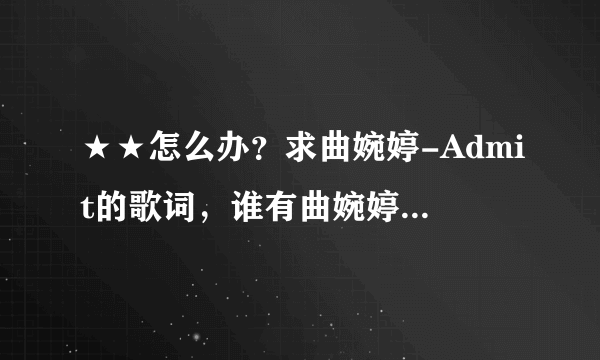 ★★怎么办？求曲婉婷-Admit的歌词，谁有曲婉婷...